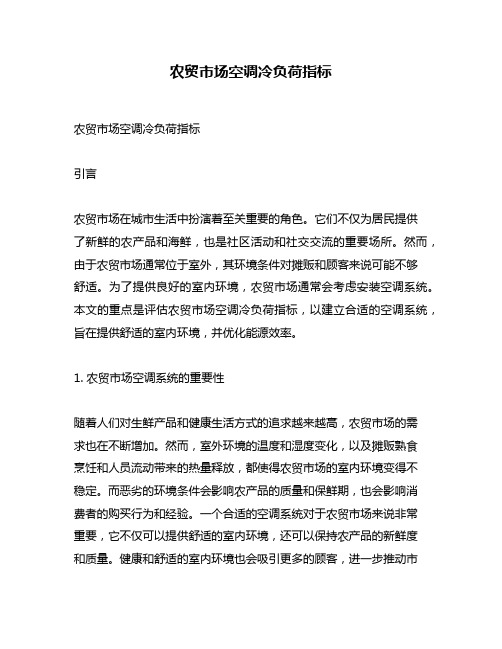 农贸市场空调冷负荷指标

农贸市场空调冷负荷指标

引言

农贸市场在城市生活中扮演着至关重要的角色。它们不仅为居民提供了新鲜的农产品和海鲜，也是社区活动和社交交流的重要场所。然而，由于农贸市场通常位于室外，其环境条件对摊贩和顾客来说可能不够舒适。为了提供良好的室内环境，农贸市场通常会考虑安装空调系统。本文的重点是评估农贸市场空调冷负荷指标，以建立合适的空调系统，旨在提供舒适的室内环境，并优化能源效率。

1. 农贸市场空调系统的重要性

随着人们对生鲜产品和健康生活方式的追求越来越高，农贸市场的需求也在不断增加。然而，室外环境的温度和湿度变化，以及摊贩熟食烹饪和人员流动带来的热量释放，都使得农贸市场的室内环境变得不稳定。而恶劣的环境条件会影响农产品的质量和保鲜期，也会影响消费者的购买行为和经验。一个合适的空调系统对于农贸市场来说非常重要，它不仅可以提供舒适的室内环境，还可以保持农产品的新鲜度和质量。健康和舒适的室内环境也会吸引更多的顾客，进一步推动市